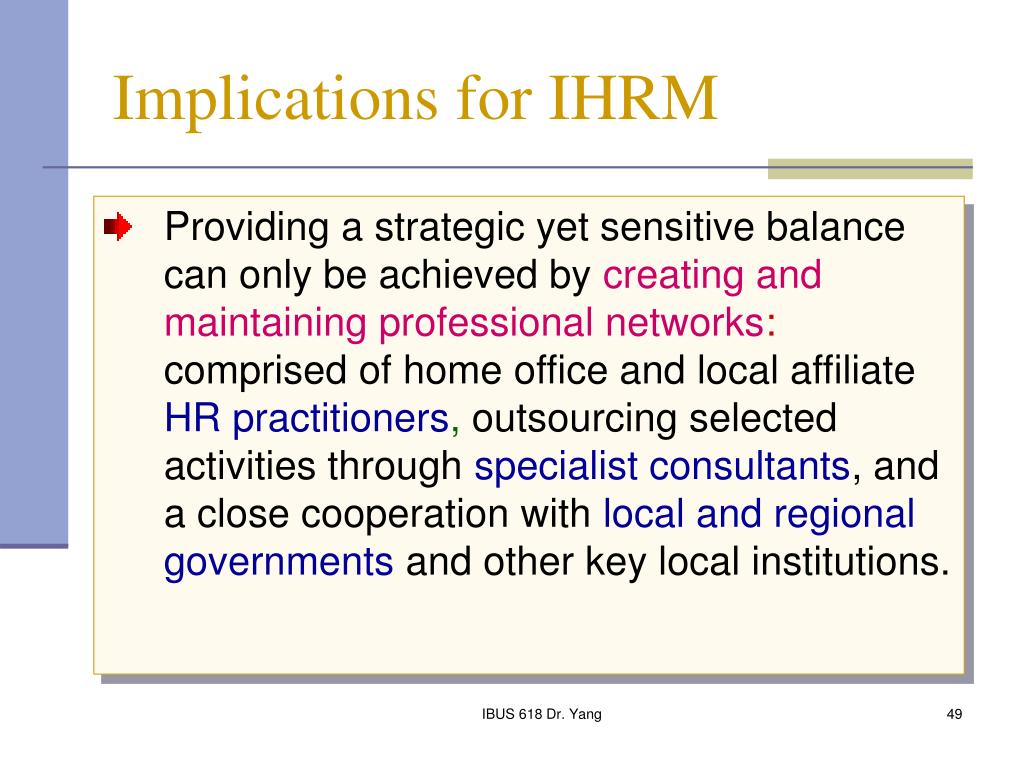 Implications for IHRM

Providing a strategic yet sensitive balance can only be achieved by creating and maintaining professional networks: comprised of home office and local affiliate HR practitioners, outsourcing selected activities through specialist consultants, and a close cooperation with local and regional governments and other key local institutions.

IBUS 618 Dr. Yang

49